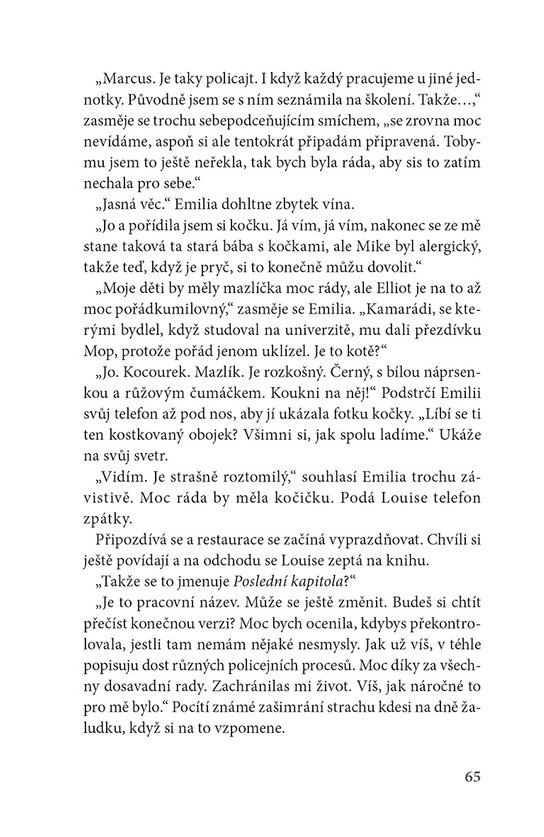 „Marcus. Je taky policajt. I když každý pracujeme u jiné jednotky. Původně jsem se s ním seznámila na školení. Takže…,“ zasměje se trochu sebepodceňujícím smíchem, „se zrovna moc nevídáme, aspoň si ale tentokrát připadám připravená. Tobymu jsem to ještě neřekla, tak bych byla ráda, aby sis to zatím nechala pro sebe.“

„Jasná věc.“ Emilia dohltne zbytek vína.

„Jo a pořídila jsem si kočku. Já vím, já vím, nakonec se ze mě stane taková ta stará bába s kočkami, ale Mike byl alergický, takže teď, když je pryč, si to konečně můžu dovolit.“

„Moje děti by měly mazlíčka moc rády, ale Elliot je na to až moc pořádkumilovný,“ zasměje se Emilia. „Kamarádi, se kterými bydlel, když studoval na univerzitě, mu dali přezdívku Mop, protože pořád jenom uklízel. Je to kotě?“

„Jo. Kocourek. Mazlík. Je rozkošný. Černý, s bílou náprsenkou a růžovým čumáčkem. Koukni na něj!“ Podstrčí Emilii svůj telefon až pod nos, aby jí ukázala fotku kočky. „Líbí se ti ten kostkovaný obojek? Všimni si, jak spolu ladíme.“ Ukáže na svůj svetr.

„Vidím. Je strašně roztomilý,“ souhlasí Emilia trochu závistivě. Moc ráda by měla kočičku. Podá Louise telefon zpátky.

Připozdívá se a restaurace se začíná vyprazdňovat. Chvíli si ještě povídají a na odchodu se Louise zeptá na knihu.

„Takže se to jmenuje Poslední kapitola?“

„Je to pracovní název. Může se ještě změnit. Budeš si chtít přečíst konečnou verzi? Moc bych ocenila, kdybys překontrolovala, jestli tam nemám nějaké nesmysly. Jak už víš, v téhle popisuju dost různých policejních procesů. Moc díky za všechny dosavadní rady. Zachránilas mi život. Víš, jak náročné to pro mě bylo.“ Pocítí známé zašimrání strachu kdesi na dně žaludku, když si na to vzpomene.

65